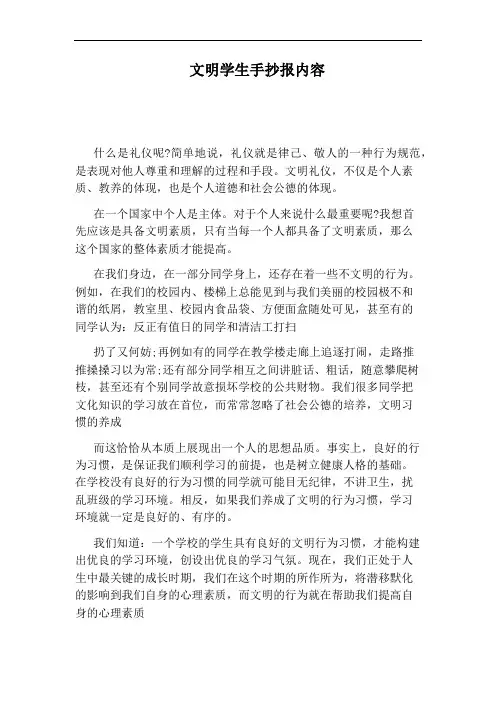 文明学生手抄报内容

什么是礼仪呢?简单地说，礼仪就是律己、敬人的一种行为规范，是表现对他人尊重和理解的过程和手段。文明礼仪，不仅是个人素质、教养的体现，也是个人道德和社会公德的体现。

在一个国家中个人是主体。对于个人来说什么最重要呢?我想首先应该是具备文明素质，只有当每一个人都具备了文明素质，那么这个国家的整体素质才能提高。

在我们身边，在一部分同学身上，还存在着一些不文明的行为。例如，在我们的校园内、楼梯上总能见到与我们美丽的校园极不和谐的纸屑，教室里、校园内食品袋、方便面盒随处可见，甚至有的同学认为：反正有值日的同学和清洁工打扫

扔了又何妨;再例如有的同学在教学楼走廊上追逐打闹，走路推推搡搡习以为常;还有部分同学相互之间讲脏话、粗话，随意攀爬树枝，甚至还有个别同学故意损坏学校的公共财物。我们很多同学把文化知识的学习放在首位，而常常忽略了社会公德的培养，文明习惯的养成

而这恰恰从本质上展现出一个人的思想品质。事实上，良好的行为习惯，是保证我们顺利学习的前提，也是树立健康人格的基础。在学校没有良好的行为习惯的同学就可能目无纪律，不讲卫生，扰乱班级的学习环境。相反，如果我们养成了文明的行为习惯，学习环境就一定是良好的、有序的。

我们知道：一个学校的学生具有良好的文明行为习惯，才能构建出优良的学习环境，创设出优良的学习气氛。现在，我们正处于人生中最关键的成长时期，我们在这个时期的所作所为，将潜移默化的影响到我们自身的心理素质，而文明的行为就在帮助我们提高自身的心理素质